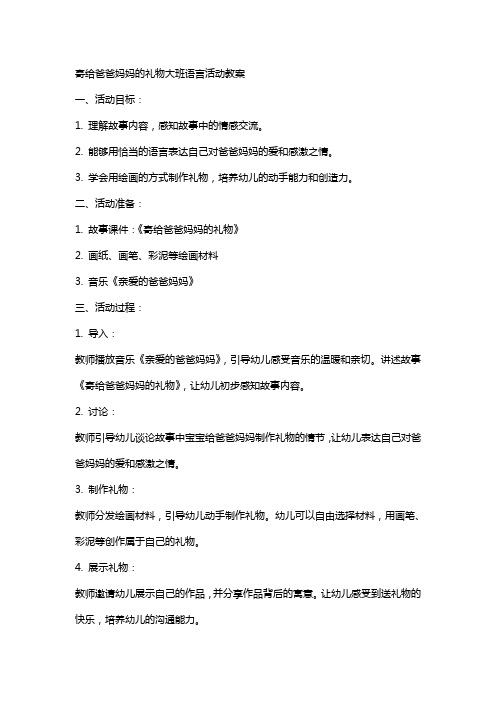 寄给爸爸妈妈的礼物大班语言活动教案

一、活动目标：

1. 理解故事内容，感知故事中的情感交流。

2. 能够用恰当的语言表达自己对爸爸妈妈的爱和感激之情。

3. 学会用绘画的方式制作礼物，培养幼儿的动手能力和创造力。

二、活动准备：

1. 故事课件：《寄给爸爸妈妈的礼物》

2. 画纸、画笔、彩泥等绘画材料

3. 音乐《亲爱的爸爸妈妈》

三、活动过程：

1. 导入：

教师播放音乐《亲爱的爸爸妈妈》，引导幼儿感受音乐的温暖和亲切。讲述故事《寄给爸爸妈妈的礼物》，让幼儿初步感知故事内容。

2. 讨论：

教师引导幼儿谈论故事中宝宝给爸爸妈妈制作礼物的情节，让幼儿表达自己对爸爸妈妈的爱和感激之情。

3. 制作礼物：

教师分发绘画材料，引导幼儿动手制作礼物。幼儿可以自由选择材料，用画笔、彩泥等创作属于自己的礼物。

4. 展示礼物：

教师邀请幼儿展示自己的作品，并分享作品背后的寓意。让幼儿感受到送礼物的快乐，培养幼儿的沟通能力。